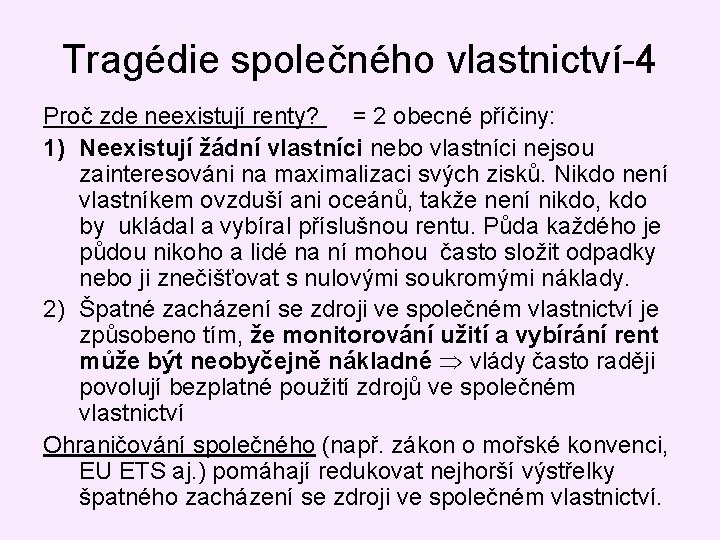 Tragédie společného vlastnictví-4

Proč zde neexistují renty? = 2 obecné příčiny:

1) Neexistují žádní vlastníci nebo vlastníci nejsou zainteresováni na maximalizaci svých zisků. Nikdo není vlastníkem ovzduší ani oceánů, takže není nikdo, kdo by ukládal a vybíral příslušnou rentu. Půda každého je půdou nikoho a lidé na ní mohou často složit odpadky nebo ji znečišťovat s nulovými soukromými náklady.

2) Špatné zacházení se zdroji ve společném vlastnictví je způsobeno tím, že monitorování užití a vybírání rent může být neobyčejně nákladné $\Rightarrow$ vlády často raději povolují bezplatné použití zdrojů ve společném vlastnictví

Ohraničování společného (např. zákon o mořské konvenci, EU ETS aj.) pomáhají redukovat nejhorší výstřelky špatného zacházení se zdroji ve společném vlastnictví.